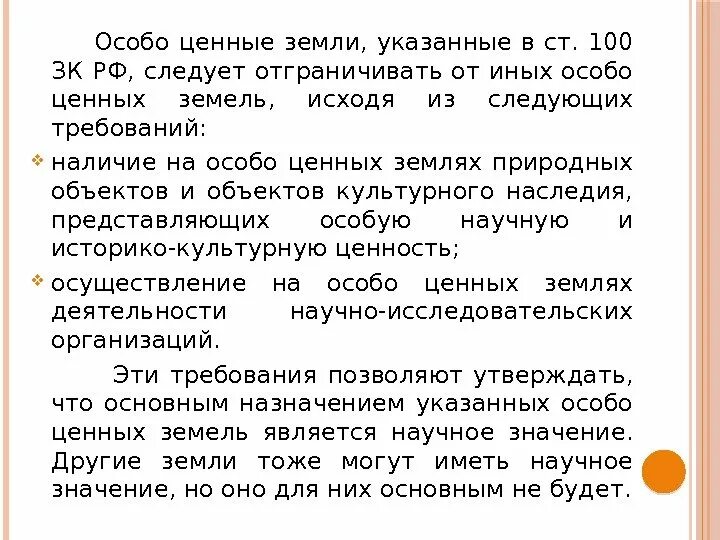 Особо ценные земли, указанные в ст. 100 ЗК РФ, следует отграничивать от иных особо ценных земель, исходя из следующих требований:

наличие на особо ценных землях природных объектов и объектов культурного наследия, представляющих особую научную и историко-культурную ценность;

осуществление на особо ценных землях деятельности научно-исследовательских организаций.

Эти требования позволяют утверждать, что основным назначением указанных особо ценных земель является научное значение. Другие земли тоже могут иметь научное значение, но оно для них основным не будет.